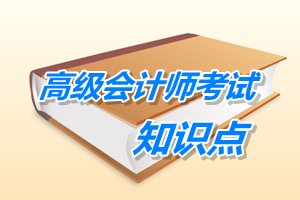 高级会计师考试
知识点